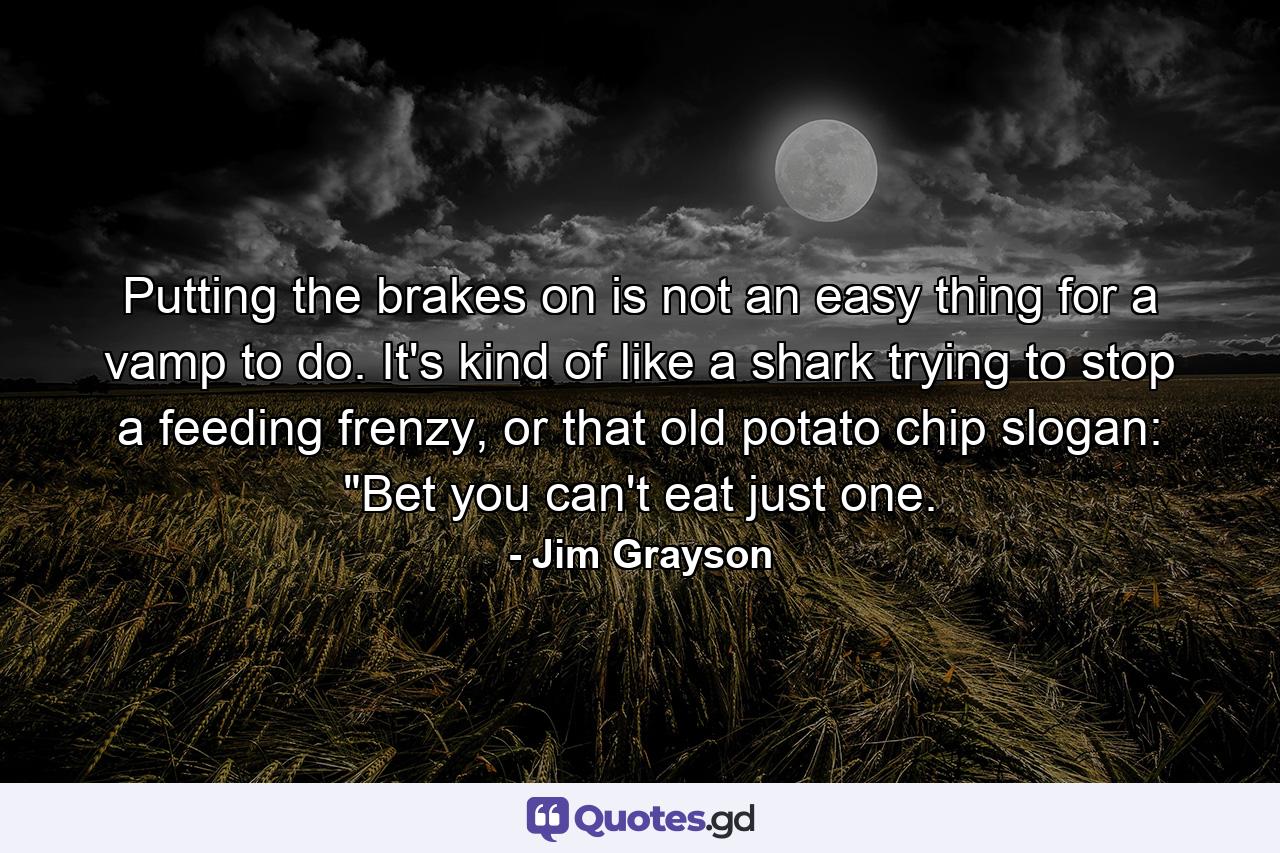 Putting the brakes on is not an easy thing for a vamp to do. It's kind of like a shark trying to stop a feeding frenzy, or that old potato chip slogan: "Bet you can't eat just one.

- Jim Grayson

Quotes.gd